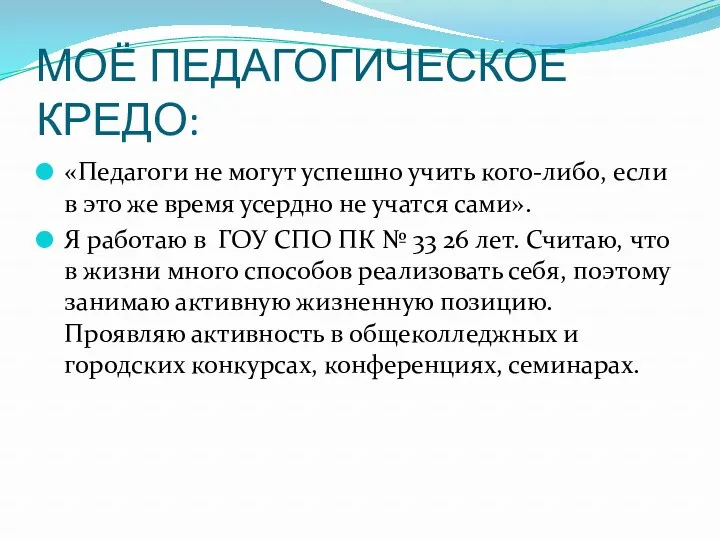 МОЁ ПЕДАГОГИЧЕСКОЕ КРЕДО:

«Педагоги не могут успешно учить кого-либо, если в это же время усердно не учатся сами».

Я работаю в ГОУ СПО ПК № 33 26 лет. Считаю, что в жизни много способов реализовать себя, поэтому занимаю активную жизненную позицию. Проявляю активность в общеколледжных и городских конкурсах, конференциях, семинарах.